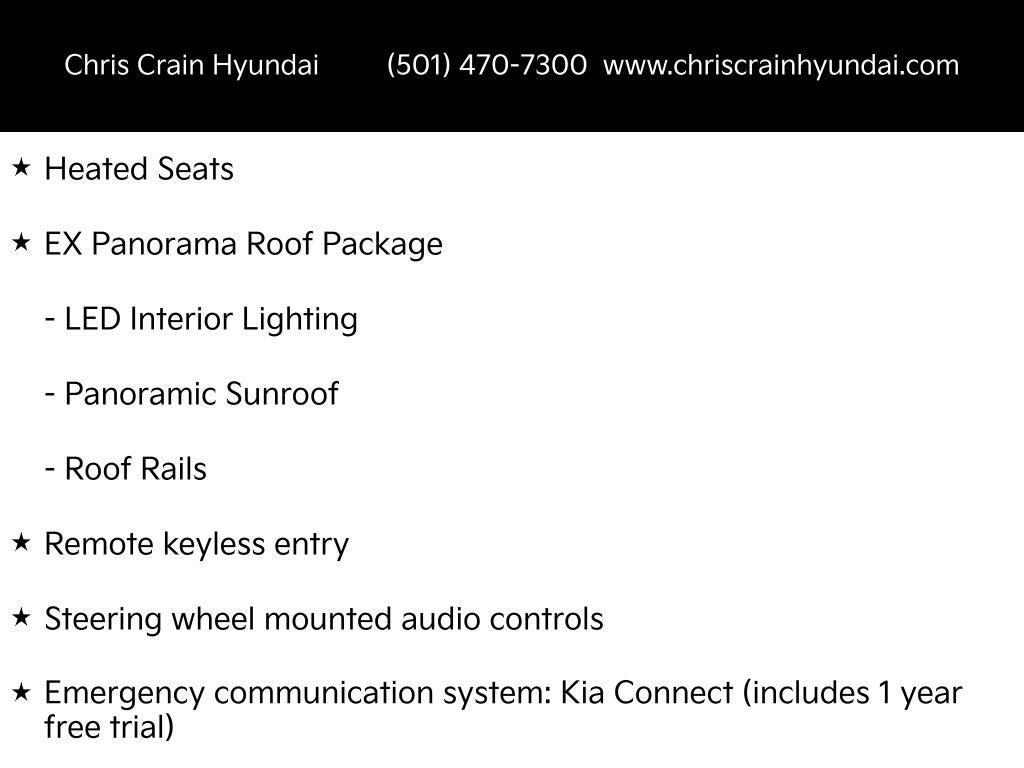 Chris Crain Hyundai (501) 470-7300 www.chriscrainhyundai.com

★ Heated Seats

★ EX Panorama Roof Package

- LED Interior Lighting

- Panoramic Sunroof

- Roof Rails

★ Remote keyless entry

★ Steering wheel mounted audio controls

★ Emergency communication system: Kia Connect (includes 1 year free trial)